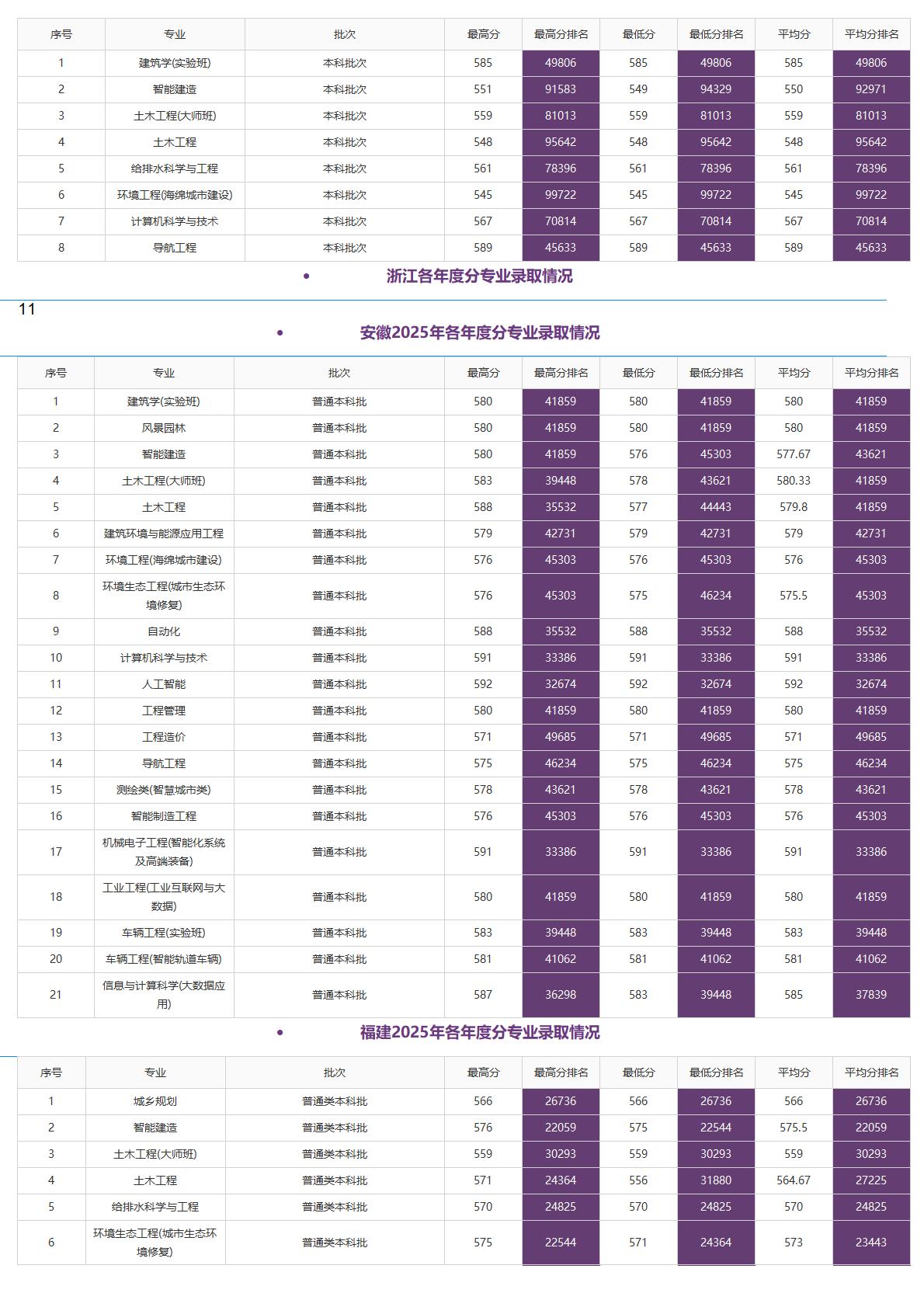 | 序号 | 专业 | 批次 | 最高分 | 最高分排名 | 最低分 | 最低分排名 | 平均分 | 平均分排名 |
|---|---|---|---|---|---|---|---|---|
| 1 | 建筑学(实验班) | 本科批次 | 585 | 49806 | 585 | 49806 | 585 | 49806 |
| 2 | 智能建造 | 本科批次 | 551 | 91583 | 549 | 94329 | 550 | 92971 |
| 3 | 土木工程(大师班) | 本科批次 | 559 | 81013 | 559 | 81013 | 559 | 81013 |
| 4 | 土木工程 | 本科批次 | 548 | 95642 | 548 | 95642 | 548 | 95642 |
| 5 | 给排水科学与工程 | 本科批次 | 561 | 78396 | 561 | 78396 | 561 | 78396 |
| 6 | 环境工程(海绵城市建设) | 本科批次 | 545 | 99722 | 545 | 99722 | 545 | 99722 |
| 7 | 计算机科学与技术 | 本科批次 | 567 | 70814 | 567 | 70814 | 567 | 70814 |
| 8 | 导航工程 | 本科批次 | 589 | 45633 | 589 | 45633 | 589 | 45633 |

• 浙江各年度分专业录取情况

11

• 安徽2025年各年度分专业录取情况

| 序号 | 专业 | 批次 | 最高分 | 最高分排名 | 最低分 | 最低分排名 | 平均分 | 平均分排名 |
|---|---|---|---|---|---|---|---|---|
| 1 | 建筑学(实验班) | 普通本科批 | 580 | 41859 | 580 | 41859 | 580 | 41859 |
| 2 | 风景园林 | 普通本科批 | 580 | 41859 | 580 | 41859 | 580 | 41859 |
| 3 | 智能建造 | 普通本科批 | 580 | 41859 | 576 | 45303 | 577.67 | 43621 |
| 4 | 土木工程(大师班) | 普通本科批 | 583 | 39448 | 578 | 43621 | 580.33 | 41859 |
| 5 | 土木工程 | 普通本科批 | 588 | 35532 | 577 | 44443 | 579.8 | 41859 |
| 6 | 建筑环境与能源应用工程 | 普通本科批 | 579 | 42731 | 579 | 42731 | 579 | 42731 |
| 7 | 环境工程(海绵城市建设) | 普通本科批 | 576 | 45303 | 576 | 45303 | 576 | 45303 |
| 8 | 环境生态工程(城市生态环境修复) | 普通本科批 | 576 | 45303 | 575 | 46234 | 575.5 | 45303 |
| 9 | 自动化 | 普通本科批 | 588 | 35532 | 588 | 35532 | 588 | 35532 |
| 10 | 计算机科学与技术 | 普通本科批 | 591 | 33386 | 591 | 33386 | 591 | 33386 |
| 11 | 人工智能 | 普通本科批 | 592 | 32674 | 592 | 32674 | 592 | 32674 |
| 12 | 工程管理 | 普通本科批 | 580 | 41859 | 580 | 41859 | 580 | 41859 |
| 13 | 工程造价 | 普通本科批 | 571 | 49685 | 571 | 49685 | 571 | 49685 |
| 14 | 导航工程 | 普通本科批 | 575 | 46234 | 575 | 46234 | 575 | 46234 |
| 15 | 测绘类(智慧城市类) | 普通本科批 | 578 | 43621 | 578 | 43621 | 578 | 43621 |
| 16 | 智能制造工程 | 普通本科批 | 576 | 45303 | 576 | 45303 | 576 | 45303 |
| 17 | 机械电子工程(智能化系统及高端装备) | 普通本科批 | 591 | 33386 | 591 | 33386 | 591 | 33386 |
| 18 | 工业工程(工业互联网与大数据) | 普通本科批 | 580 | 41859 | 580 | 41859 | 580 | 41859 |
| 19 | 车辆工程(实验班) | 普通本科批 | 583 | 39448 | 583 | 39448 | 583 | 39448 |
| 20 | 车辆工程(智能轨道车辆) | 普通本科批 | 581 | 41062 | 581 | 41062 | 581 | 41062 |
| 21 | 信息与计算科学(大数据应用) | 普通本科批 | 587 | 36298 | 583 | 39448 | 585 | 37839 |

• 福建2025年各年度分专业录取情况

| 序号 | 专业 | 批次 | 最高分 | 最高分排名 | 最低分 | 最低分排名 | 平均分 | 平均分排名 |
|---|---|---|---|---|---|---|---|---|
| 1 | 城乡规划 | 普通类本科批 | 566 | 26736 | 566 | 26736 | 566 | 26736 |
| 2 | 智能建造 | 普通类本科批 | 576 | 22059 | 575 | 22544 | 575.5 | 22059 |
| 3 | 土木工程(大师班) | 普通类本科批 | 559 | 30293 | 559 | 30293 | 559 | 30293 |
| 4 | 土木工程 | 普通类本科批 | 571 | 24364 | 556 | 31880 | 564.67 | 27225 |
| 5 | 给排水科学与工程 | 普通类本科批 | 570 | 24825 | 570 | 24825 | 570 | 24825 |
| 6 | 环境生态工程(城市生态环境修复) | 普通类本科批 | 575 | 22544 | 571 | 24364 | 573 | 23443 |